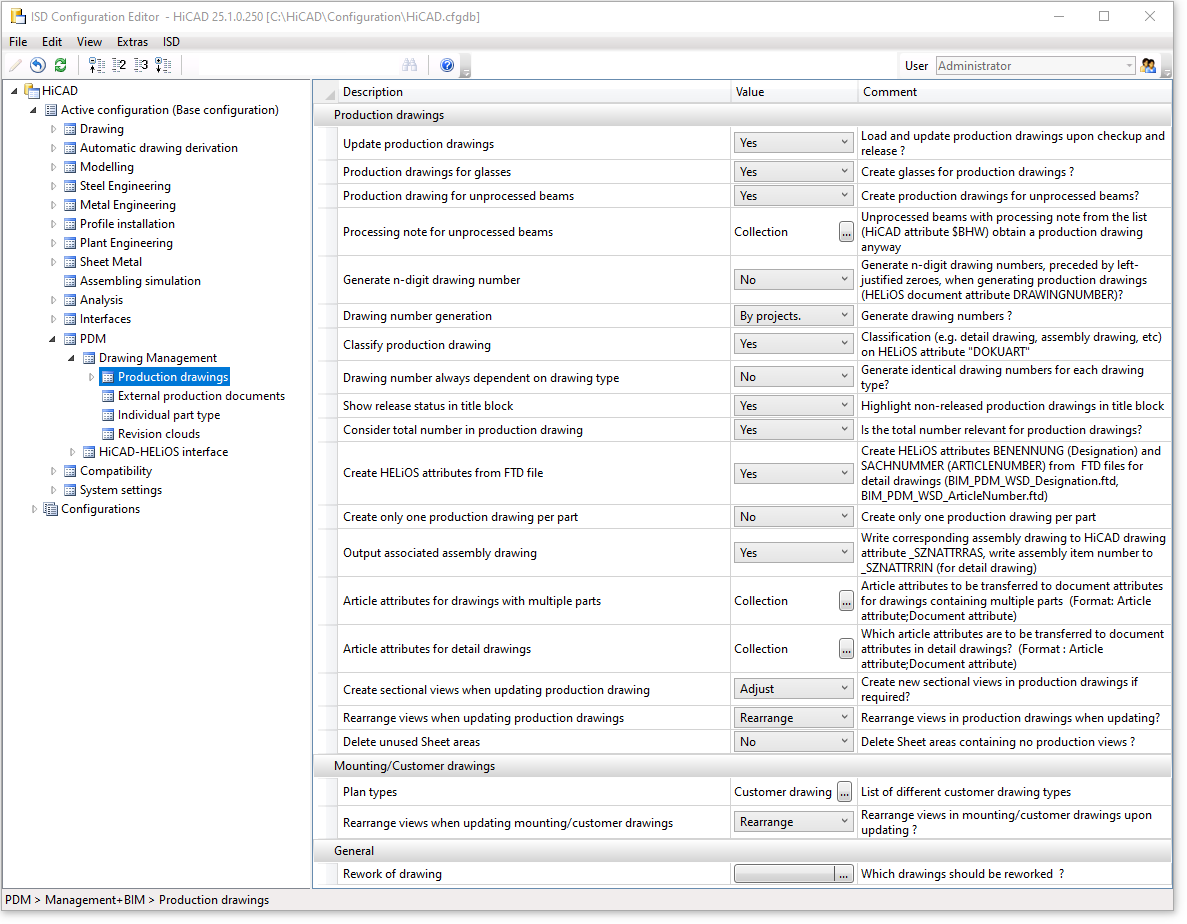 ISD Configuration Editor - HiCAD 25.1.0.250 [C:\HiCAD\Configuration\HiCAD.cfgdb]

File Edit View Extras ISD

User Administrator

HiCAD
Active configuration (Base configuration)
Drawing
Automatic drawing derivation
Modelling
Steel Engineering
Metal Engineering
Profile installation
Plant Engineering
Sheet Metal
Assembling simulation
Analysis
Interfaces
PDM
Drawing Management
Production drawings
External production documents
Individual part type
Revision clouds
HiCAD-HELiOS interface
Compatibility
System settings
Configurations

| Description | Value | Comment |
|---|---|---|
| Production drawings | | |
| Update production drawings | Yes | Load and update production drawings upon checkup and release ? |
| Production drawings for glasses | Yes | Create glasses for production drawings ? |
| Production drawing for unprocessed beams | Yes | Create production drawings for unprocessed beams? |
| Processing note for unprocessed beams | Collection ... | Unprocessed beams with processing note from the list (HiCAD attribute $BHW) obtain a production drawing anyway |
| Generate n-digit drawing number | No | Generate n-digit drawing numbers, preceded by left-justified zeroes, when generating production drawings (HELiOS document attribute DRAWINGNUMBER)? |
| Drawing number generation | By projects. | Generate drawing numbers ? |
| Classify production drawing | Yes | Classification (e.g. detail drawing, assembly drawing, etc) on HELiOS attribute "DOKUART" |
| Drawing number always dependent on drawing type | No | Generate identical drawing numbers for each drawing type? |
| Show release status in title block | Yes | Highlight non-released production drawings in title block |
| Consider total number in production drawing | Yes | Is the total number relevant for production drawings? |
| Create HELiOS attributes from FTD file | Yes | Create HELiOS attributes BENENNUNG (Designation) and SACHNUMMER (ARTICLENUMBER) from FTD files for detail drawings (BIM_PDM_WSD_Designation.ftd, BIM_PDM_WSD_ArticleNumber.ftd) |
| Create only one production drawing per part | No | Create only one production drawing per part |
| Output associated assembly drawing | Yes | Write corresponding assembly drawing to HiCAD drawing attribute _SZNATTRRAS, write assembly item number to _SZNATTRRIN (for detail drawing) |
| Article attributes for drawings with multiple parts | Collection ... | Article attributes to be transferred to document attributes for drawings containing multiple parts (Format: Article attribute;Document attribute) |
| Article attributes for detail drawings | Collection ... | Which article attributes are to be transferred to document attributes in detail drawings? (Format : Article attribute;Document attribute) |
| Create sectional views when updating production drawing | Adjust | Create new sectional views in production drawings if required? |
| Rearrange views when updating production drawings | Rearrange | Rearrange views in production drawings when updating? |
| Delete unused Sheet areas | No | Delete Sheet areas containing no production views ? |
| Mounting/Customer drawings | | |
| Plan types | Customer drawing ... | List of different customer drawing types |
| Rearrange views when updating mounting/customer drawings | Rearrange | Rearrange views in mounting/customer drawings upon updating ? |
| General | | |
| Rework of drawing | ... | Which drawings should be reworked ? |

PDM > Management+BIM > Production drawings